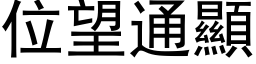 位望通顯